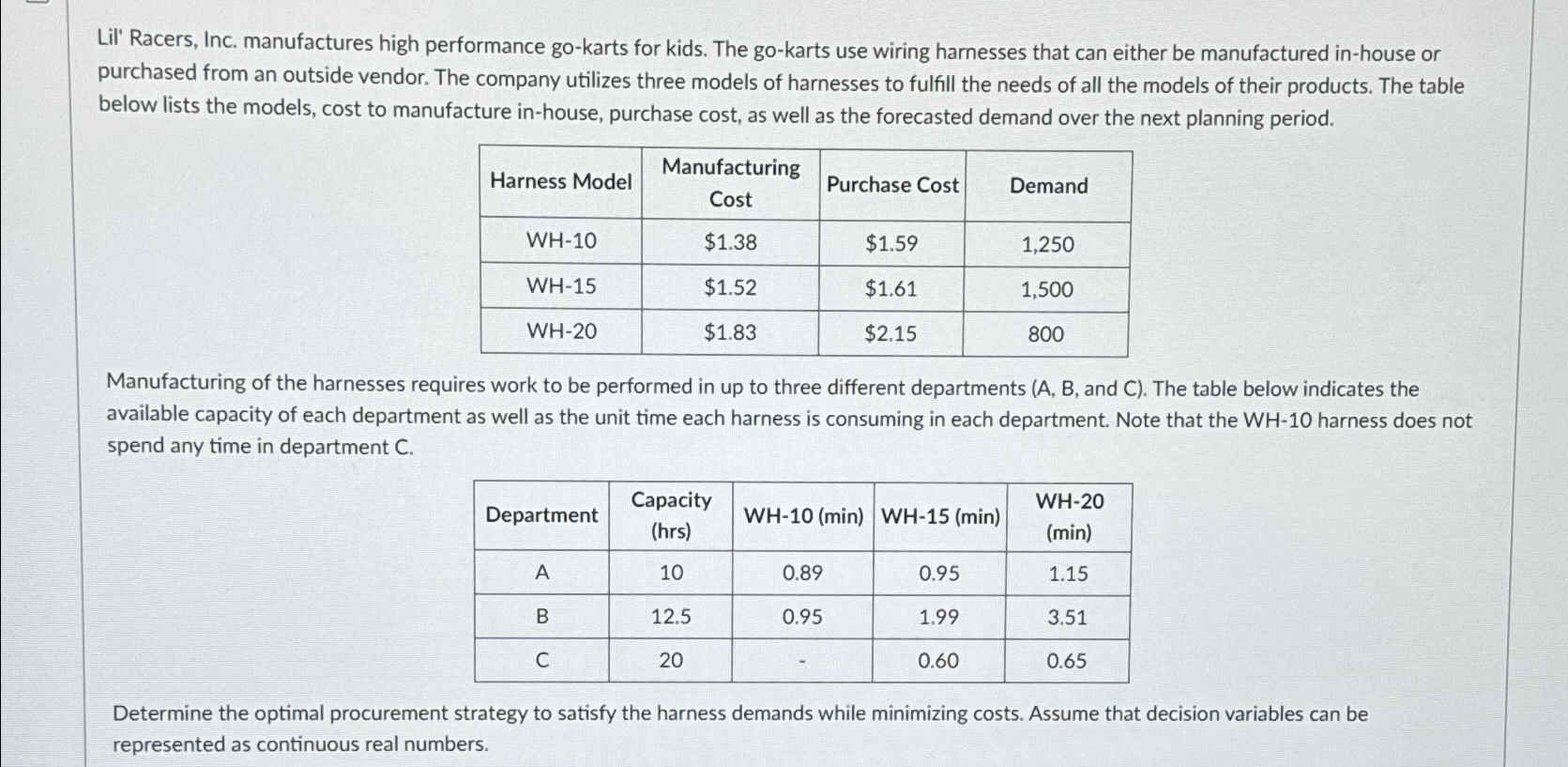 Lil' Racers, Inc. manufactures high performance go-karts for kids. The go-karts use wiring harnesses that can either be manufactured in-house or purchased from an outside vendor. The company utilizes three models of harnesses to fulfill the needs of all the models of their products. The table below lists the models, cost to manufacture in-house, purchase cost, as well as the forecasted demand over the next planning period.

| Harness Model | Manufacturing Cost | Purchase Cost | Demand |
|---|---|---|---|
| WH-10 | \$1.38 | \$1.59 | 1,250 |
| WH-15 | \$1.52 | \$1.61 | 1,500 |
| WH-20 | \$1.83 | \$2.15 | 800 |

Manufacturing of the harnesses requires work to be performed in up to three different departments (A, B, and C). The table below indicates the available capacity of each department as well as the unit time each harness is consuming in each department. Note that the WH-10 harness does not spend any time in department C.

| Department | Capacity (hrs) | WH-10 (min) | WH-15 (min) | WH-20 (min) |
|---|---|---|---|---|
| A | 10 | 0.89 | 0.95 | 1.15 |
| B | 12.5 | 0.95 | 1.99 | 3.51 |
| C | 20 | - | 0.60 | 0.65 |

Determine the optimal procurement strategy to satisfy the harness demands while minimizing costs. Assume that decision variables can be represented as continuous real numbers.